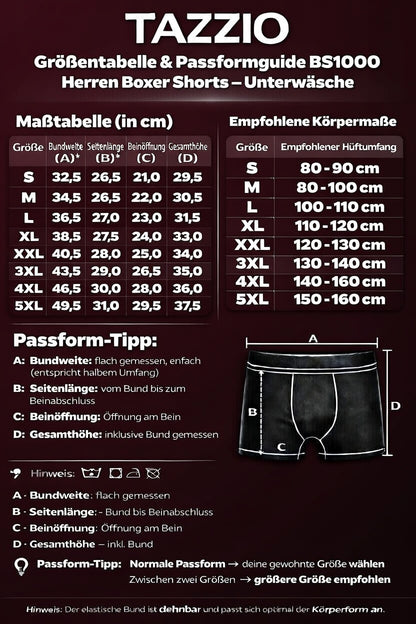 TAZZIO

Größentabelle & Passformguide BS1000
Herren Boxer Shorts – Unterwäsche

Maßtabelle (in cm)

| Größe | Bundweite (A)* | Seitenlänge (B)* | Beinöffnung (C) | Gesamthöhe (D) |
|---|---|---|---|---|
| S | 32,5 | 26,5 | 21,0 | 29,5 |
| M | 34,5 | 26,5 | 22,0 | 30,5 |
| L | 36,5 | 27,0 | 23,0 | 31,5 |
| XL | 38,5 | 27,5 | 24,0 | 33,0 |
| XXL | 40,5 | 28,0 | 25,0 | 34,0 |
| 3XL | 43,5 | 29,0 | 26,5 | 35,0 |
| 4XL | 46,5 | 30,0 | 28,0 | 36,0 |
| 5XL | 49,5 | 31,0 | 29,5 | 37,5 |

Empfohlene Körpermaße

| Größe | Empfohlener Hüftumfang |
|---|---|
| S | 80 - 90 cm |
| M | 80 - 100 cm |
| L | 100 - 110 cm |
| XL | 110 - 120 cm |
| XXL | 120 - 130 cm |
| 3XL | 130 - 140 cm |
| 4XL | 140 - 160 cm |
| 5XL | 150 - 160 cm |

Passform-Tipp:

A: Bundweite: flach gemessen, einfach (entspricht halbem Umfang)
B: Seitenlänge: vom Bund bis zum Beinabschluss
C: Beinöffnung: Öffnung am Bein
D: Gesamthöhe: inklusive Bund gemessen

A
B
C
D

Hinweis:

A · Bundweite: flach gemessen
B · Seitenlänge: - Bund bis Beinabschluss
C · Beinöffnung: Öffnung am Bein
D · Gesamthöhe – inkl. Bund

Passform-Tipp: Normale Passform → deine gewohnte Größe wählen
Zwischen zwei Größen → größere Größe empfohlen

Hinweis: Der elastische Bund ist dehnbar und passt sich optimal der Körperform an.